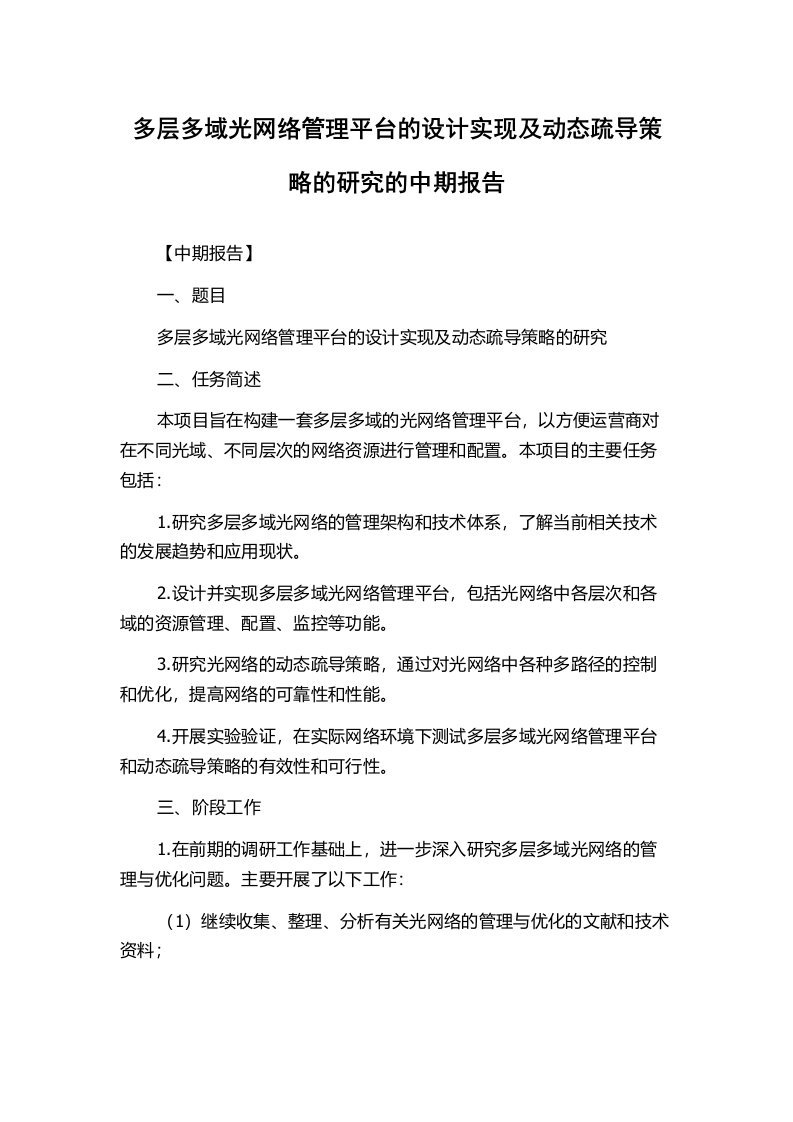 多层多域光网络管理平台的设计实现及动态疏导策略的研究的中期报告

【中期报告】

一、题目

多层多域光网络管理平台的设计实现及动态疏导策略的研究

二、任务简述

本项目旨在构建一套多层多域的光网络管理平台，以方便运营商对在不同光域、不同层次的网络资源进行管理和配置。本项目的主要任务包括：

1.研究多层多域光网络的管理架构和技术体系，了解当前相关技术的发展趋势和应用现状。

2.设计并实现多层多域光网络管理平台，包括光网络中各层次和各域的资源管理、配置、监控等功能。

3.研究光网络的动态疏导策略，通过对光网络中各种多路径的控制和优化，提高网络的可靠性和性能。

4.开展实验验证，在实际网络环境下测试多层多域光网络管理平台和动态疏导策略的有效性和可行性。

三、阶段工作

1.在前期的调研工作基础上，进一步深入研究多层多域光网络的管理与优化问题。主要开展了以下工作：

（1）继续收集、整理、分析有关光网络的管理与优化的文献和技术资料；